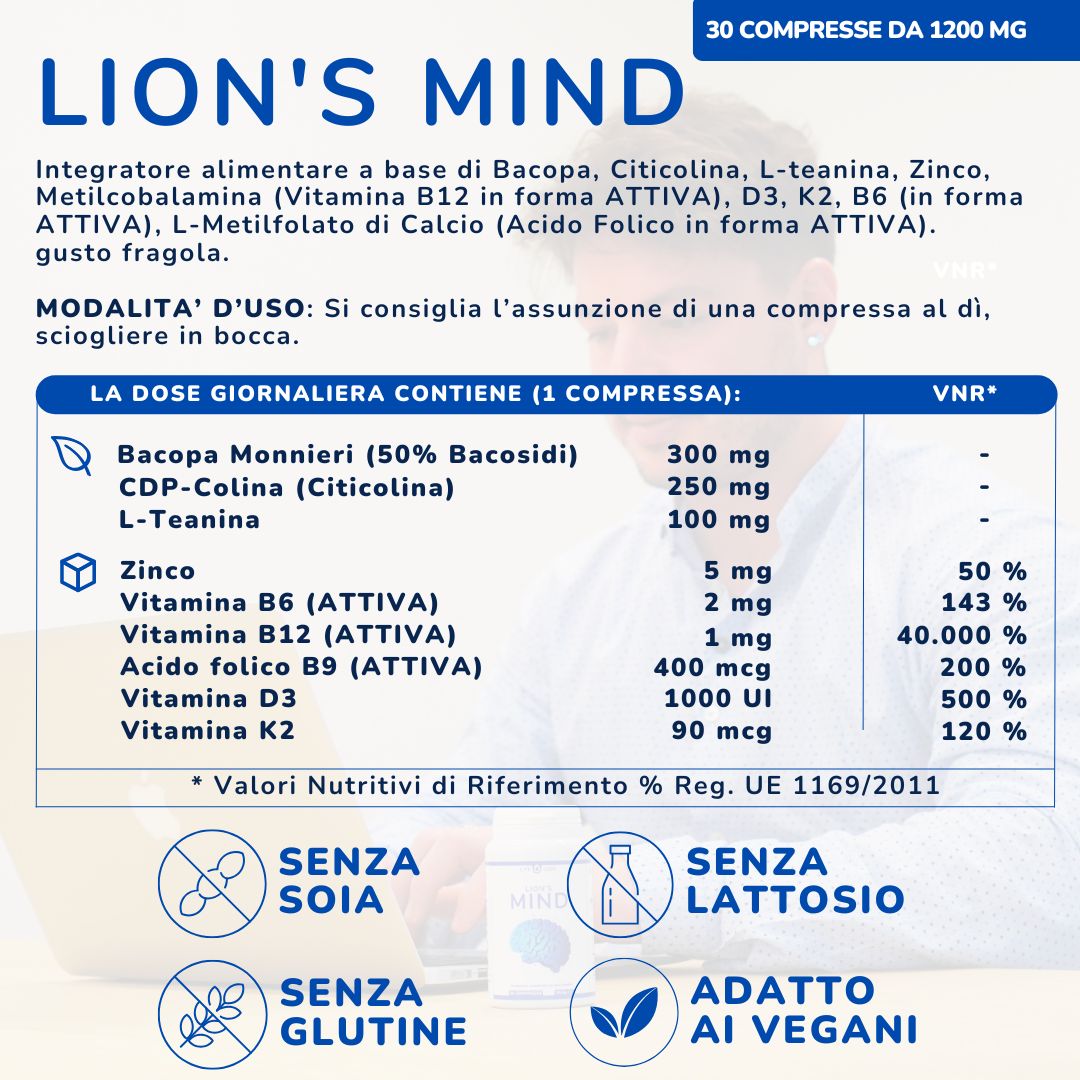 30 COMPRESSE DA 1200 MG

LION'S MIND

Integratore alimentare a base di Bacopa, Citicolina, L-teanina, Zinco, Metilcobalamina (Vitamina B12 in forma ATTIVA), D3, K2, B6 (in forma ATTIVA), L-Metilfolato di Calcio (Acido Folico in forma ATTIVA). gusto fragola.

VNR*

MODALITA' D'USO: Si consiglia l'assunzione di una compressa al dì, sciogliere in bocca.

| LA DOSE GIORNALIERA CONTIENE (1 COMPRESSA): | | VNR* |
|---|---|---|
| Bacopa Monnieri (50% Bacosidi) | 300 mg | - |
| CDP-Colina (Citicolina) | 250 mg | - |
| L-Teanina | 100 mg | - |
| Zinco | 5 mg | 50 % |
| Vitamina B6 (ATTIVA) | 2 mg | 143 % |
| Vitamina B12 (ATTIVA) | 1 mg | 40.000 % |
| Acido folico B9 (ATTIVA) | 400 mcg | 200 % |
| Vitamina D3 | 1000 UI | 500 % |
| Vitamina K2 | 90 mcg | 120 % |

* Valori Nutritivi di Riferimento % Reg. UE 1169/2011

SENZA SOIA

SENZA LATTOSIO

SENZA GLUTINE

ADATTO AI VEGANI